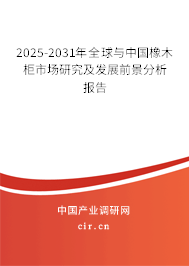 2025-2031年全球与中国橡木柜市场研究及发展前景分析报告

中国产业调研网
cir.cn